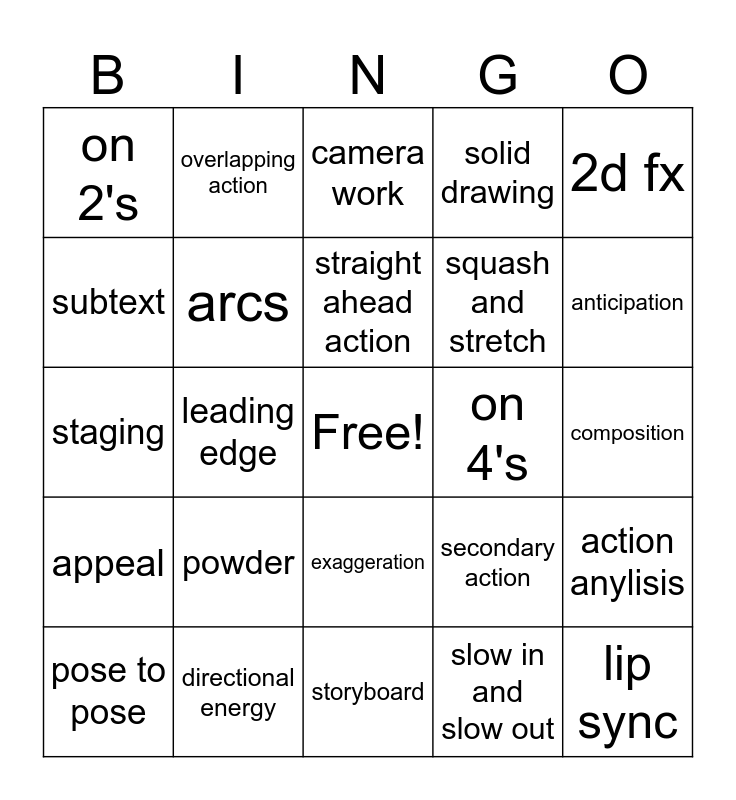 | B | I | N | G | O |
|---|---|---|---|---|
| on 2's | overlapping action | camera work | solid drawing | 2d fx |
| subtext | arcs | straight ahead action | squash and stretch | anticipation |
| staging | leading edge | Free! | on 4's | composition |
| appeal | powder | exaggeration | secondary action | action anylisis |
| pose to pose | directional energy | storyboard | slow in and slow out | lip sync |